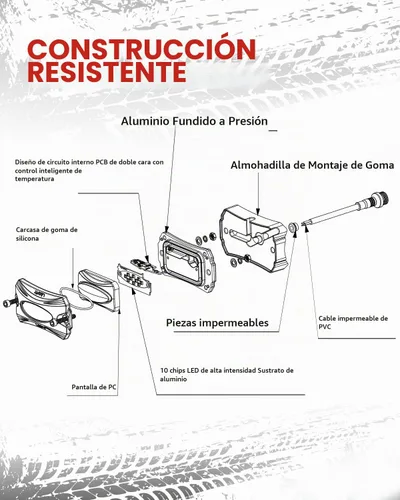 CONSTRUCCIÓN RESISTENTE

Aluminio Fundido a Presión

Diseño de circuito interno PCB de doble cara con control inteligente de temperatura

Almohadilla de Montaje de Goma

Carcasa de goma de silicona

Piezas impermeables

Cable impermeable de PVC

10 chips LED de alta intensidad Sustrato de aluminio

Pantalla de PC